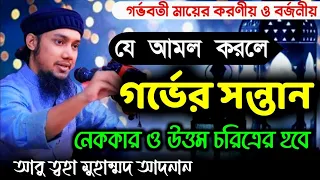 গর্ভবতী মায়ের করণীয় ও বর্জনীয়

যে আমল করলে

গর্ভের সন্তান

নেককার ও উত্তম চরিত্রের হবে

আবু ত্বহা মুহাম্মদ আদনান